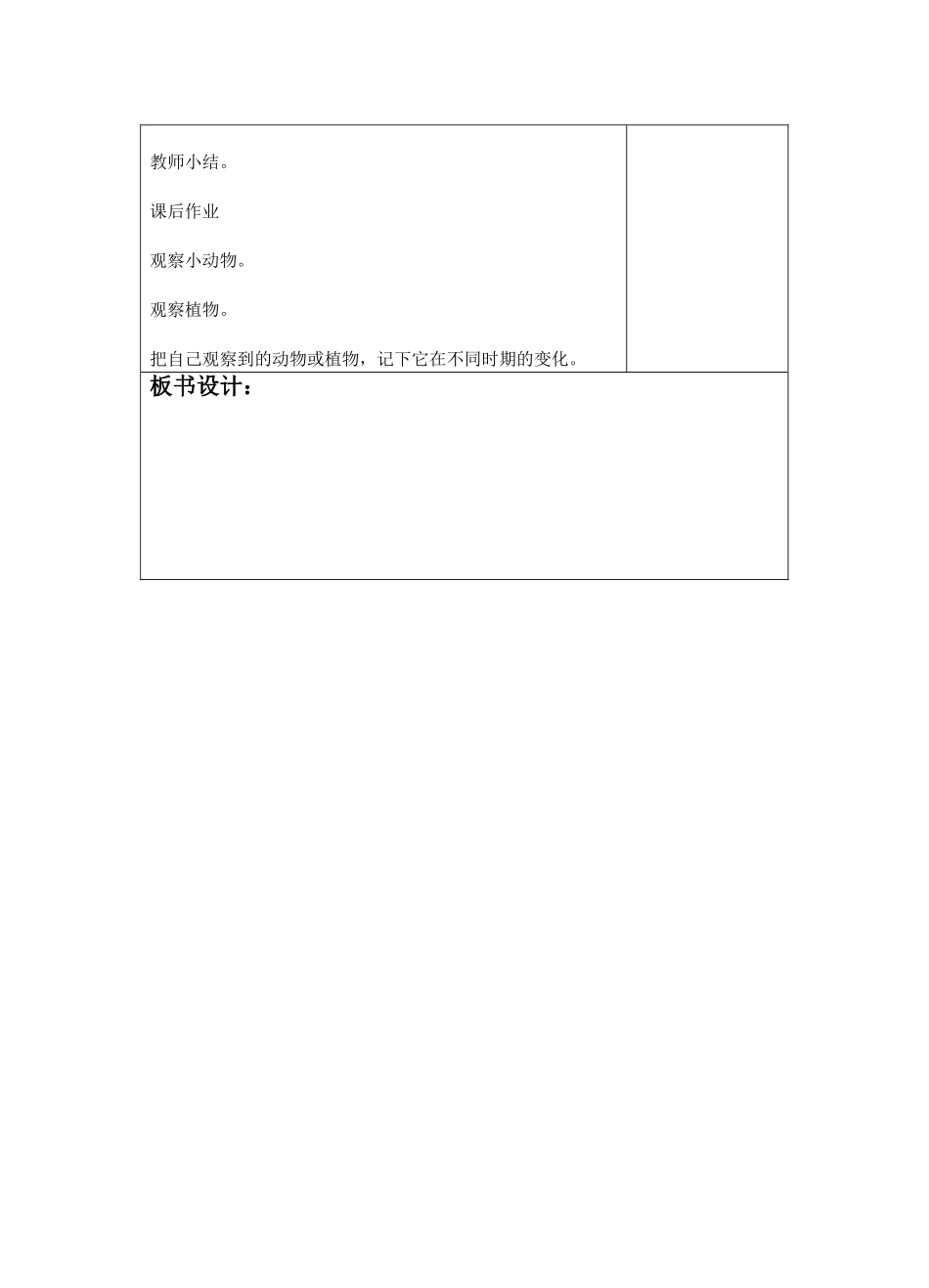 教师小结。

课后作业

观察小动物。

观察植物。

把自己观察到的动物或植物，记下它在不同时期的变化。

板书设计：